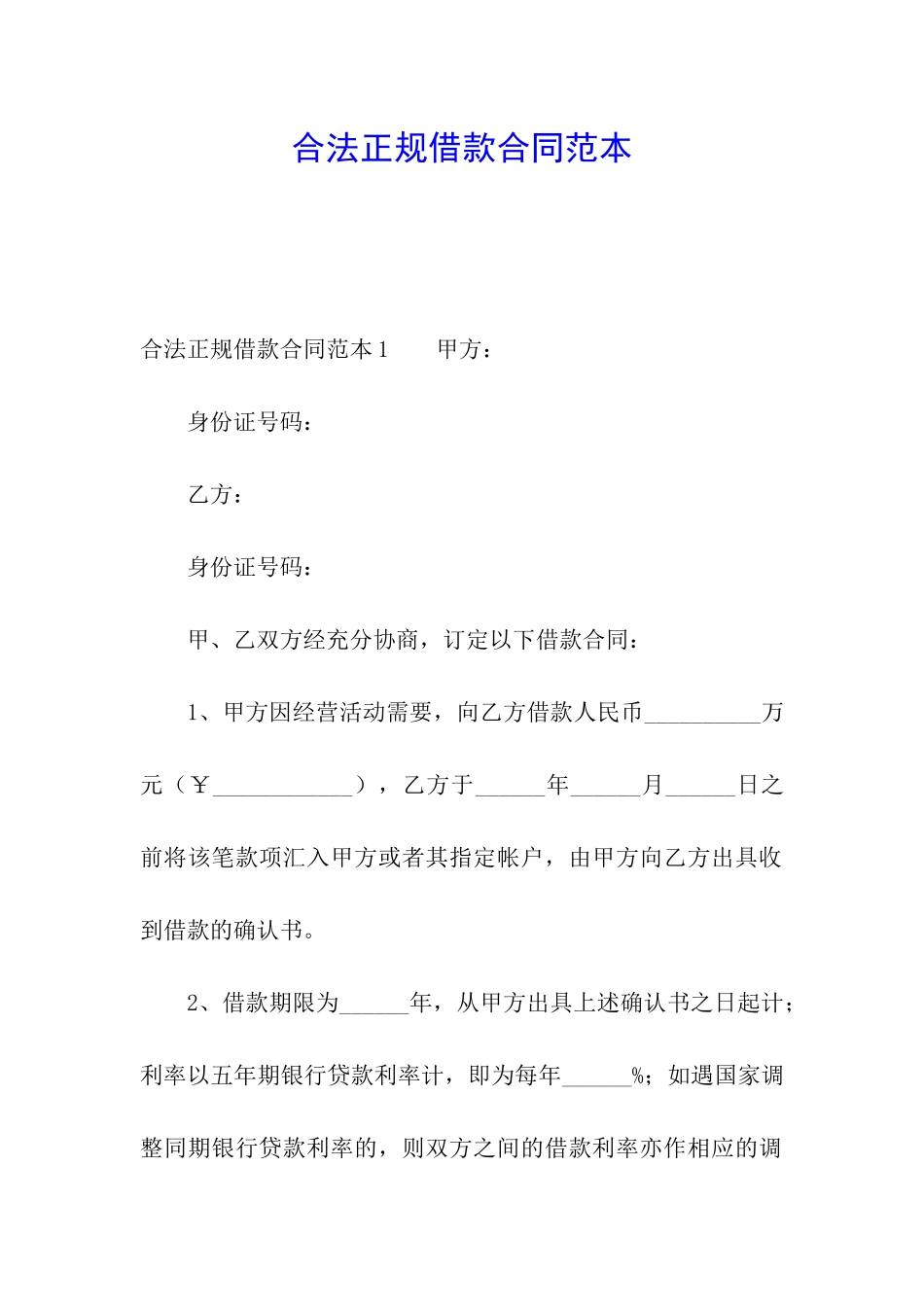 合法正规借款合同范本

合法正规借款合同范本1　　甲方：

身份证号码：

乙方：

身份证号码：

甲、乙双方经充分协商，订定以下借款合同：

1、甲方因经营活动需要，向乙方借款人民币__________万元（￥____________），乙方于______年______月______日之前将该笔款项汇入甲方或者其指定帐户，由甲方向乙方出具收到借款的确认书。

2、借款期限为______年，从甲方出具上述确认书之日起计；利率以五年期银行贷款利率计，即为每年______%；如遇国家调整同期银行贷款利率的，则双方之间的借款利率亦作相应的调